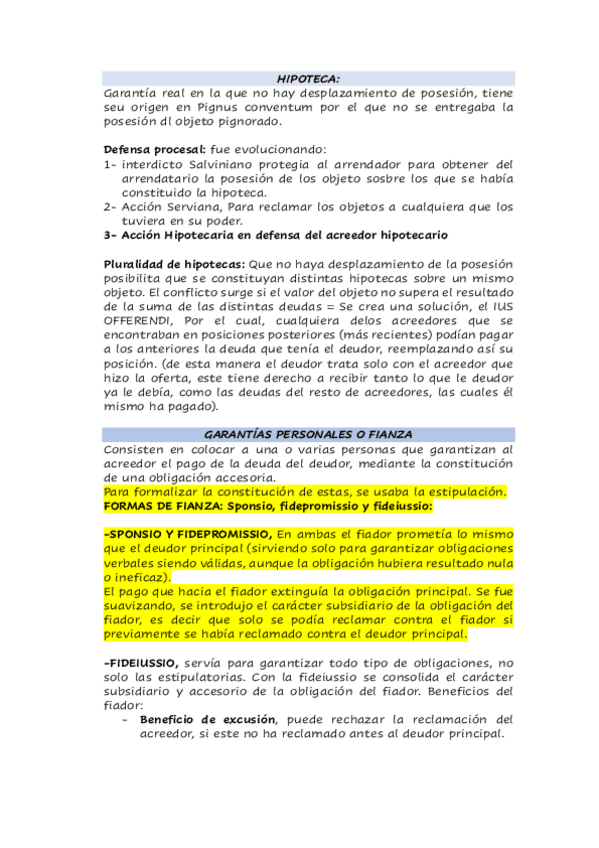 HIPOTECA:

Garantía real en la que no hay desplazamiento de posesión, tiene seu origen en Pignus conventum por el que no se entregaba la posesión dl objeto pignorado.

Defensa procesal: fue evolucionando:
1- interdicto Salviniano protegia al arrendador para obtener del arrendatario la posesión de los objeto sosbre los que se había constituido la hipoteca.
2- Acción Serviana, Para reclamar los objetos a cualquiera que los tuviera en su poder.
3- Acción Hipotecaria en defensa del acreedor hipotecario

Pluralidad de hipotecas: Que no haya desplazamiento de la posesión posibilita que se constituyan distintas hipotecas sobre un mismo objeto. El conflicto surge si el valor del objeto no supera el resultado de la suma de las distintas deudas = Se crea una solución, el IUS OFFERENDI, Por el cual, cualquiera delos acreedores que se encontraban en posiciones posteriores (más recientes) podían pagar a los anteriores la deuda que tenía el deudor, reemplazando así su posición. (de esta manera el deudor trata solo con el acreedor que hizo la oferta, este tiene derecho a recibir tanto lo que le deudor ya le debía, como las deudas del resto de acreedores, las cuales él mismo ha pagado).

GARANTÍAS PERSONALES O FIANZA

Consisten en colocar a una o varias personas que garantizan al acreedor el pago de la deuda del deudor, mediante la constitución de una obligación accesoria.
Para formalizar la constitución de estas, se usaba la estipulación.
FORMAS DE FIANZA: Sponsio, fidepromissio y fideiussio:

-SPONSIO Y FIDEPROMISSIO, En ambas el fiador prometía lo mismo que el deudor principal (sirviendo solo para garantizar obligaciones verbales siendo válidas, aunque la obligación hubiera resultado nula o ineficaz).
El pago que hacia el fiador extinguía la obligación principal. Se fue suavizando, se introdujo el carácter subsidiario de la obligación del fiador, es decir que solo se podía reclamar contra el fiador si previamente se había reclamado contra el deudor principal.

-FIDEIUSSIO, servía para garantizar todo tipo de obligaciones, no solo las estipulatorias. Con la fideiussio se consolida el carácter subsidiario y accesorio de la obligación del fiador. Beneficios del fiador:
- Beneficio de excusión, puede rechazar la reclamación del acreedor, si este no ha reclamado antes al deudor principal.